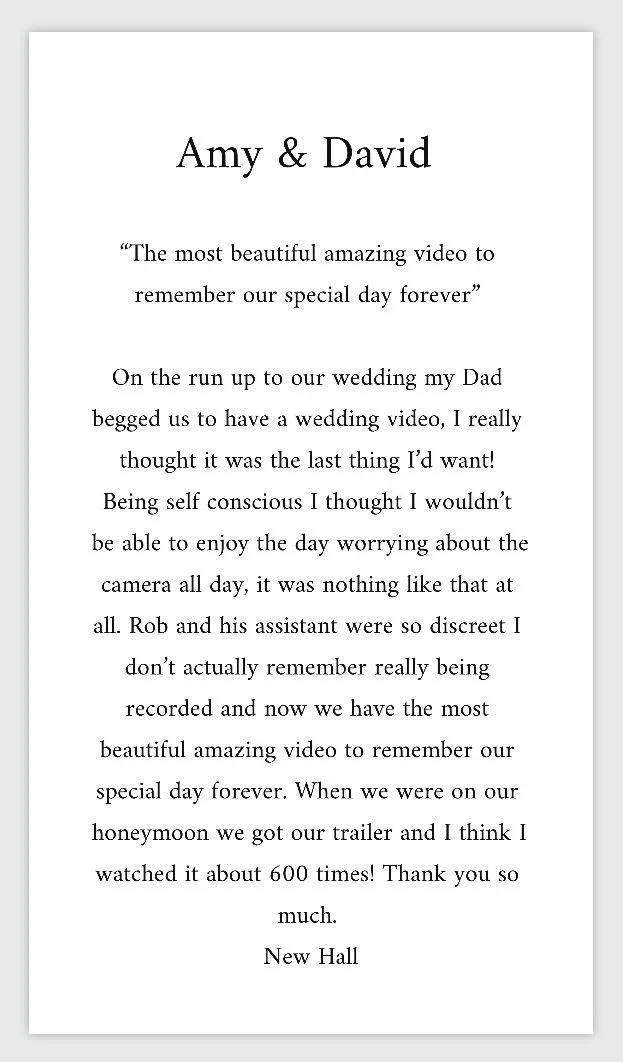 Amy & David

“The most beautiful amazing video to remember our special day forever”

On the run up to our wedding my Dad begged us to have a wedding video, I really thought it was the last thing I’d want! Being self conscious I thought I wouldn’t be able to enjoy the day worrying about the camera all day, it was nothing like that at all. Rob and his assistant were so discreet I don’t actually remember really being recorded and now we have the most beautiful amazing video to remember our special day forever. When we were on our honeymoon we got our trailer and I think I watched it about 600 times! Thank you so much.

New Hall